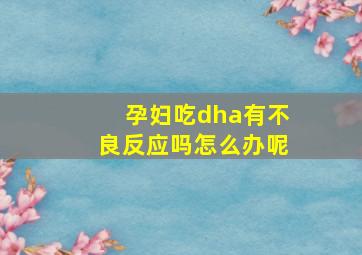 孕妇吃dha有不良反应吗怎么办呢